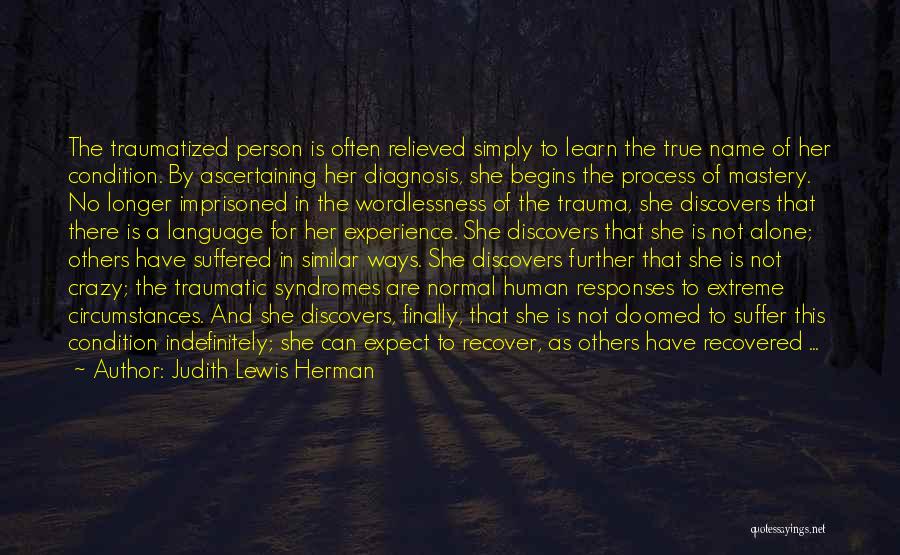 The traumatized person is often relieved simply to learn the true name of her condition. By ascertaining her diagnosis, she begins the process of mastery. No longer imprisoned in the wordlessness of the trauma, she discovers that there is a language for her experience. She discovers that she is not alone; others have suffered in similar ways. She discovers further that she is not crazy; the traumatic syndromes are normal human responses to extreme circumstances. And she discovers, finally, that she is not doomed to suffer this condition indefinitely; she can expect to recover, as others have recovered ...
~ Author: Judith Lewis Herman

quotessayings.net